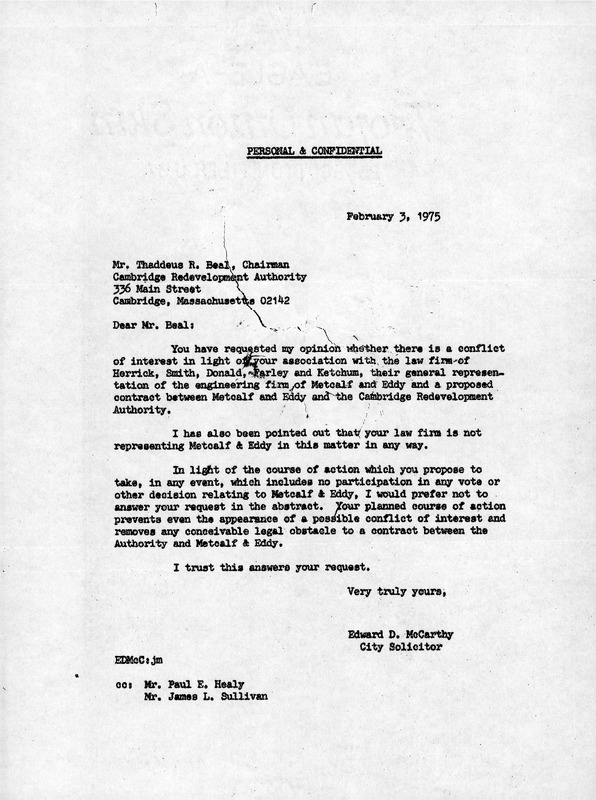 PERSONAL & CONFIDENTIAL

February 3, 1975

Mr. Thaddeus R. Beal, Chairman
Cambridge Redevelopment Authority
336 Main Street
Cambridge, Massachusetts 02142

Dear Mr. Beal:

You have requested my opinion whether there is a conflict of interest in light of your association with the law firm of Herrick, Smith, Donald, Farley and Ketchum, their general representation of the engineering firm of Metcalf and Eddy and a proposed contract between Metcalf and Eddy and the Cambridge Redevelopment Authority.

I has also been pointed out that your law firm is not representing Metcalf & Eddy in this matter in any way.

In light of the course of action which you propose to take, in any event, which includes no participation in any vote or other decision relating to Metcalf & Eddy, I would prefer not to answer your request in the abstract. Your planned course of action prevents even the appearance of a possible conflict of interest and removes any conceivable legal obstacle to a contract between the Authority and Metcalf & Eddy.

I trust this answers your request.

Very truly yours,

Edward D. McCarthy
City Solicitor

EDMcC:jm

cc: Mr. Paul E. Healy
Mr. James L. Sullivan